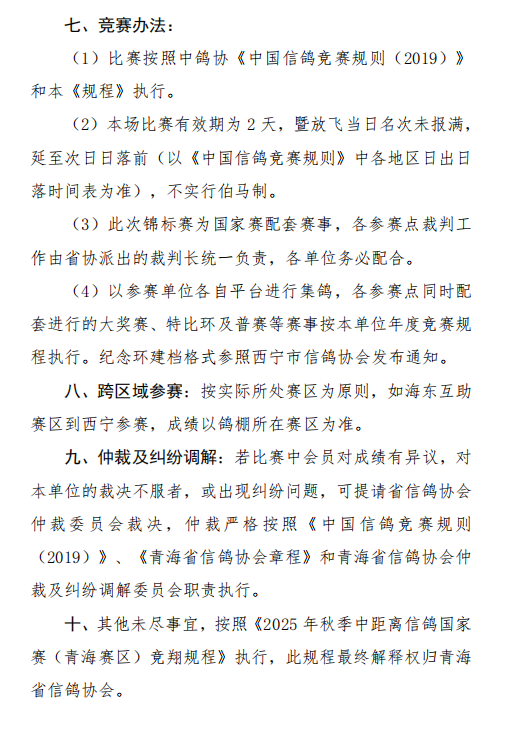 七、竞赛办法：

（1）比赛按照中鸽协《中国信鸽竞赛规则（2019）》和本《规程》执行。

（2）本场比赛有效期为 2 天，暨放飞当日名次未报满，延至次日日落前（以《中国信鸽竞赛规则》中各地区日出日落时间表为准），不实行伯马制。

（3）此次锦标赛为国家赛配套赛事，各参赛点裁判工作由省协派出的裁判长统一负责，各单位务必配合。

（4）以参赛单位各自平台进行集鸽，各参赛点同时配套进行的大奖赛、特比环及普赛等赛事按本单位年度竞赛规程执行。纪念环建档格式参照西宁市信鸽协会发布通知。

八、跨区域参赛：按实际所处赛区为原则，如海东互助赛区到西宁参赛，成绩以鸽棚所在赛区为准。

九、仲裁及纠纷调解：若比赛中会员对成绩有异议，对本单位的裁决不服者，或出现纠纷问题，可提请省信鸽协会仲裁委员会裁决，仲裁严格按照《中国信鸽竞赛规则（2019）》、《青海省信鸽协会章程》和青海省信鸽协会仲裁及纠纷调解委员会职责执行。

十、其他未尽事宜，按照《2025 年秋季中距离信鸽国家赛（青海赛区）竞翔规程》执行，此规程最终解释权归青海省信鸽协会。